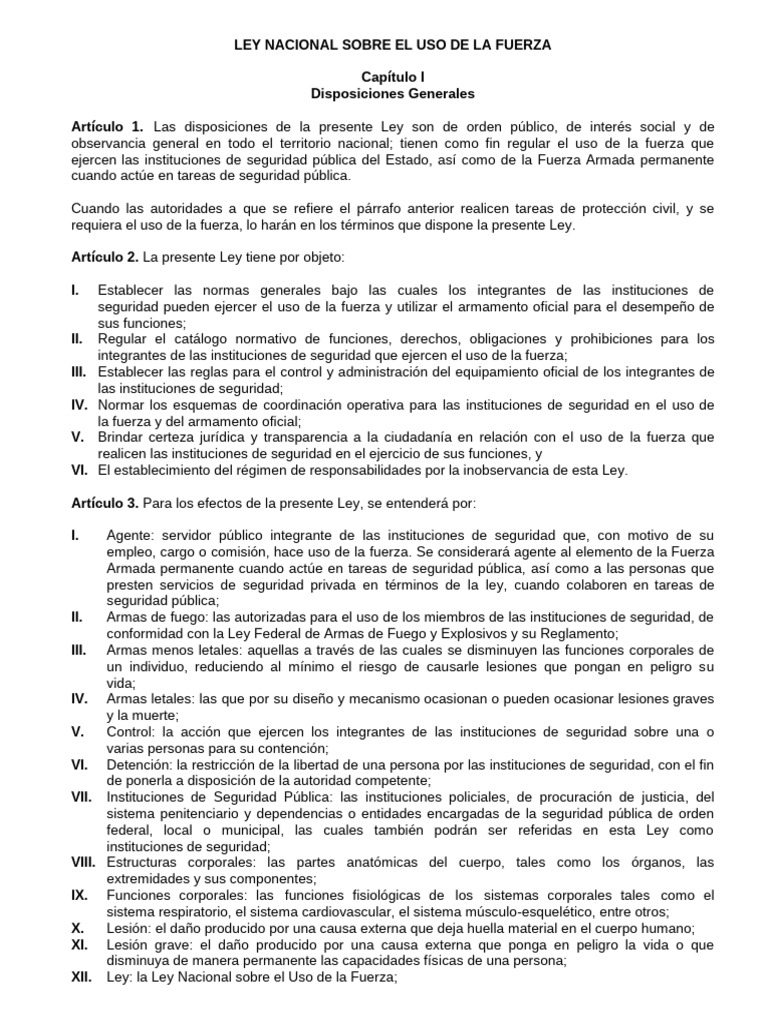 LEY NACIONAL SOBRE EL USO DE LA FUERZA

Capítulo I
Disposiciones Generales

Artículo 1. Las disposiciones de la presente Ley son de orden público, de interés social y de observancia general en todo el territorio nacional; tienen como fin regular el uso de la fuerza que ejercen las instituciones de seguridad pública del Estado, así como de la Fuerza Armada permanente cuando actúe en tareas de seguridad pública.

Cuando las autoridades a que se refiere el párrafo anterior realicen tareas de protección civil, y se requiera el uso de la fuerza, lo harán en los términos que dispone la presente Ley.

Artículo 2. La presente Ley tiene por objeto:

I. Establecer las normas generales bajo las cuales los integrantes de las instituciones de seguridad pueden ejercer el uso de la fuerza y utilizar el armamento oficial para el desempeño de sus funciones;
II. Regular el catálogo normativo de funciones, derechos, obligaciones y prohibiciones para los integrantes de las instituciones de seguridad que ejercen el uso de la fuerza;
III. Establecer las reglas para el control y administración del equipamiento oficial de los integrantes de las instituciones de seguridad;
IV. Normar los esquemas de coordinación operativa para las instituciones de seguridad en el uso de la fuerza y del armamento oficial;
V. Brindar certeza jurídica y transparencia a la ciudadanía en relación con el uso de la fuerza que realicen las instituciones de seguridad en el ejercicio de sus funciones, y
VI. El establecimiento del régimen de responsabilidades por la inobservancia de esta Ley.

Artículo 3. Para los efectos de la presente Ley, se entenderá por:

I. Agente: servidor público integrante de las instituciones de seguridad que, con motivo de su empleo, cargo o comisión, hace uso de la fuerza. Se considerará agente al elemento de la Fuerza Armada permanente cuando actúe en tareas de seguridad pública, así como a las personas que presten servicios de seguridad privada en términos de la ley, cuando colaboren en tareas de seguridad pública;
II. Armas de fuego: las autorizadas para el uso de los miembros de las instituciones de seguridad, de conformidad con la Ley Federal de Armas de Fuego y Explosivos y su Reglamento;
III. Armas menos letales: aquellas a través de las cuales se disminuyen las funciones corporales de un individuo, reduciendo al mínimo el riesgo de causarle lesiones que pongan en peligro su vida;
IV. Armas letales: las que por su diseño y mecanismo ocasionan o pueden ocasionar lesiones graves y la muerte;
V. Control: la acción que ejercen los integrantes de las instituciones de seguridad sobre una o varias personas para su contención;
VI. Detención: la restricción de la libertad de una persona por las instituciones de seguridad, con el fin de ponerla a disposición de la autoridad competente;
VII. Instituciones de Seguridad Pública: las instituciones policiales, de procuración de justicia, del sistema penitenciario y dependencias o entidades encargadas de la seguridad pública de orden federal, local o municipal, las cuales también podrán ser referidas en esta Ley como instituciones de seguridad;
VIII. Estructuras corporales: las partes anatómicas del cuerpo, tales como los órganos, las extremidades y sus componentes;
IX. Funciones corporales: las funciones fisiológicas de los sistemas corporales tales como el sistema respiratorio, el sistema cardiovascular, el sistema músculo-esquelético, entre otros;
X. Lesión: el daño producido por una causa externa que deja huella material en el cuerpo humano;
XI. Lesión grave: el daño producido por una causa externa que ponga en peligro la vida o que disminuya de manera permanente las capacidades físicas de una persona;
XII. Ley: la Ley Nacional sobre el Uso de la Fuerza;